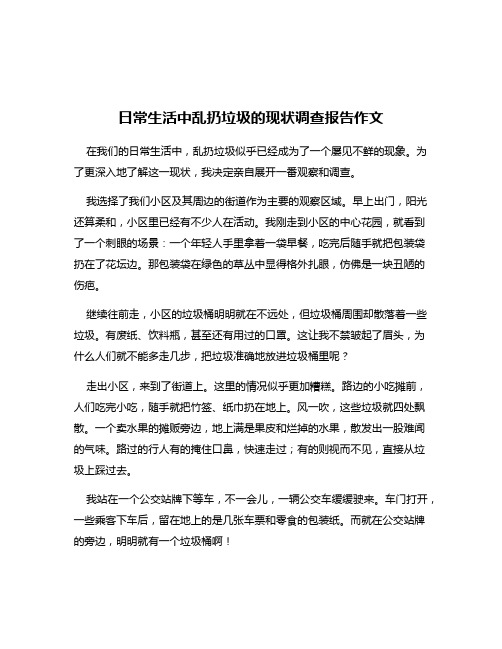 日常生活中乱扔垃圾的现状调查报告作文

在我们的日常生活中，乱扔垃圾似乎已经成为了一个屡见不鲜的现象。为了更深入地了解这一现状，我决定亲自展开一番观察和调查。

我选择了我们小区及其周边的街道作为主要的观察区域。早上出门，阳光还算柔和，小区里已经有不少人在活动。我刚走到小区的中心花园，就看到了一个刺眼的场景：一个年轻人手里拿着一袋早餐，吃完后随手就把包装袋扔在了花坛边。那包装袋在绿色的草丛中显得格外扎眼，仿佛是一块丑陋的伤疤。

继续往前走，小区的垃圾桶明明就在不远处，但垃圾桶周围却散落着一些垃圾。有废纸、饮料瓶，甚至还有用过的口罩。这让我不禁皱起了眉头，为什么人们就不能多走几步，把垃圾准确地放进垃圾桶里呢？

走出小区，来到了街道上。这里的情况似乎更加糟糕。路边的小吃摊前，人们吃完小吃，随手就把竹签、纸巾扔在地上。风一吹，这些垃圾就四处飘散。一个卖水果的摊贩旁边，地上满是果皮和烂掉的水果，散发出一股难闻的气味。路过的行人有的捂住口鼻，快速走过；有的则视而不见，直接从垃圾上踩过去。

我站在一个公交站牌下等车，不一会儿，一辆公交车缓缓驶来。车门打开，一些乘客下车后，留在地上的是几张车票和零食的包装纸。而就在公交站牌的旁边，明明就有一个垃圾桶啊！